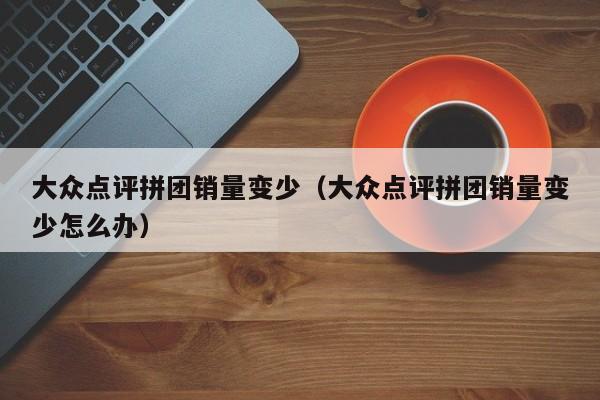 大众点评拼团销量变少（大众点评拼团销量变少怎么办）